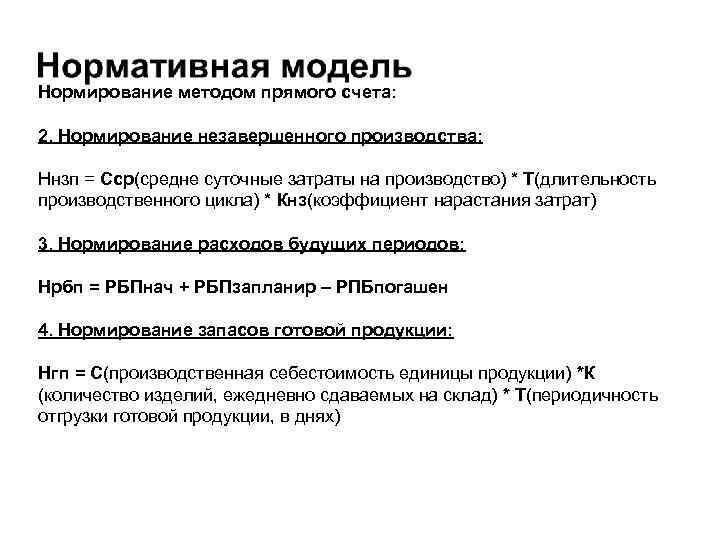 Нормативная модель
Нормирование методом прямого счета:

2. Нормирование незавершенного производства:

Ннзп = Сср(средне суточные затраты на производство) * Т(длительность производственного цикла) * Кнз(коэффициент нарастания затрат)

3. Нормирование расходов будущих периодов:

Нрбп = РБПнач + РБПзапланир – РПБпогашен

4. Нормирование запасов готовой продукции:

Нгп = С(производственная себестоимость единицы продукции) *К (количество изделий, ежедневно сдаваемых на склад) * Т(периодичность отгрузки готовой продукции, в днях)